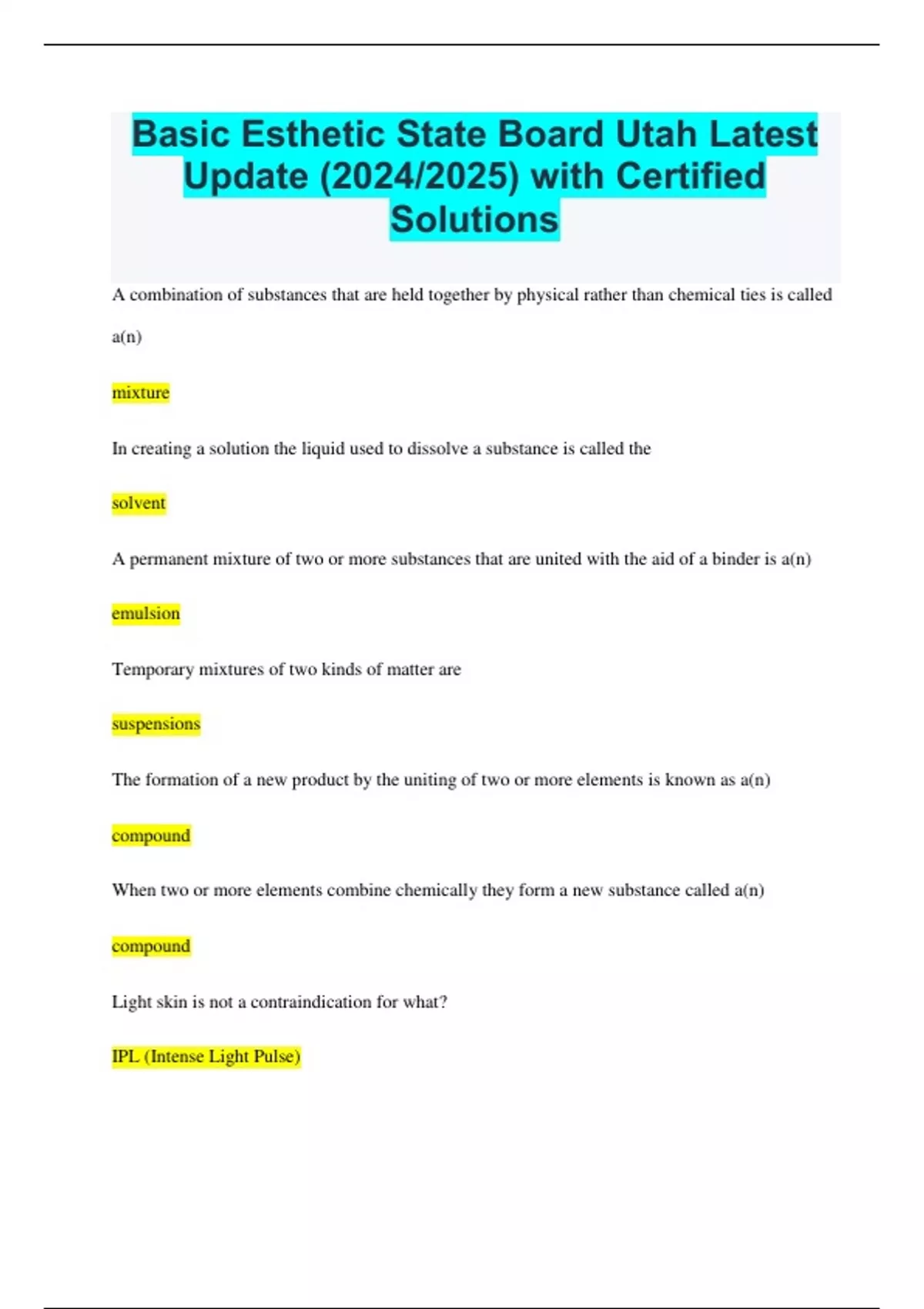 Basic Esthetic State Board Utah Latest Update (2024/2025) with Certified Solutions

A combination of substances that are held together by physical rather than chemical ties is called a(n)

mixture

In creating a solution the liquid used to dissolve a substance is called the

solvent

A permanent mixture of two or more substances that are united with the aid of a binder is a(n)

emulsion

Temporary mixtures of two kinds of matter are

suspensions

The formation of a new product by the uniting of two or more elements is known as a(n)

compound

When two or more elements combine chemically they form a new substance called a(n)

compound

Light skin is not a contraindication for what?

IPL (Intense Light Pulse)